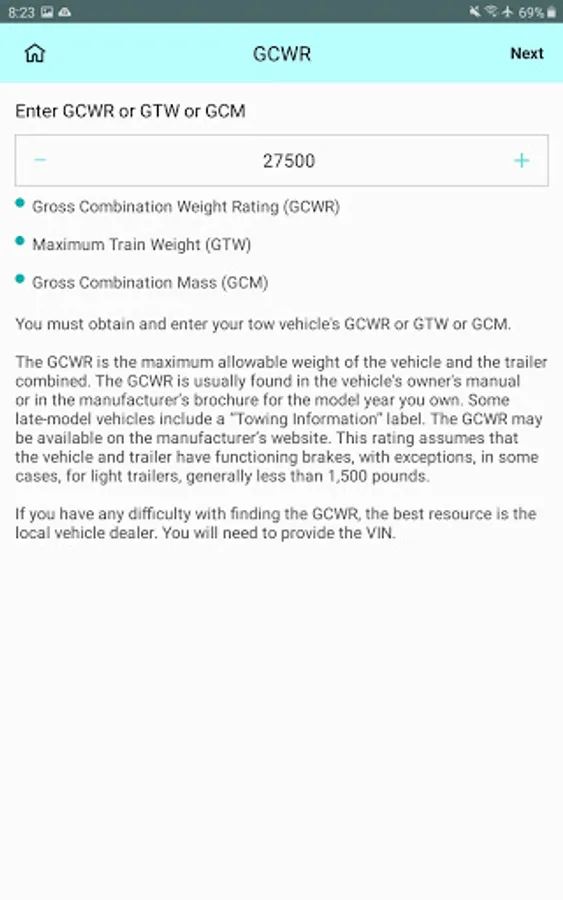 8:23 69%

GCWR Next

Enter GCWR or GTW or GCM

− 27500 +

Gross Combination Weight Rating (GCWR)

Maximum Train Weight (GTW)

Gross Combination Mass (GCM)

You must obtain and enter your tow vehicle's GCWR or GTW or GCM.

The GCWR is the maximum allowable weight of the vehicle and the trailer combined. The GCWR is usually found in the vehicle's owner's manual or in the manufacturer's brochure for the model year you own. Some late-model vehicles include a "Towing Information" label. The GCWR may be available on the manufacturer's website. This rating assumes that the vehicle and trailer have functioning brakes, with exceptions, in some cases, for light trailers, generally less than 1,500 pounds.

If you have any difficulty with finding the GCWR, the best resource is the local vehicle dealer. You will need to provide the VIN.